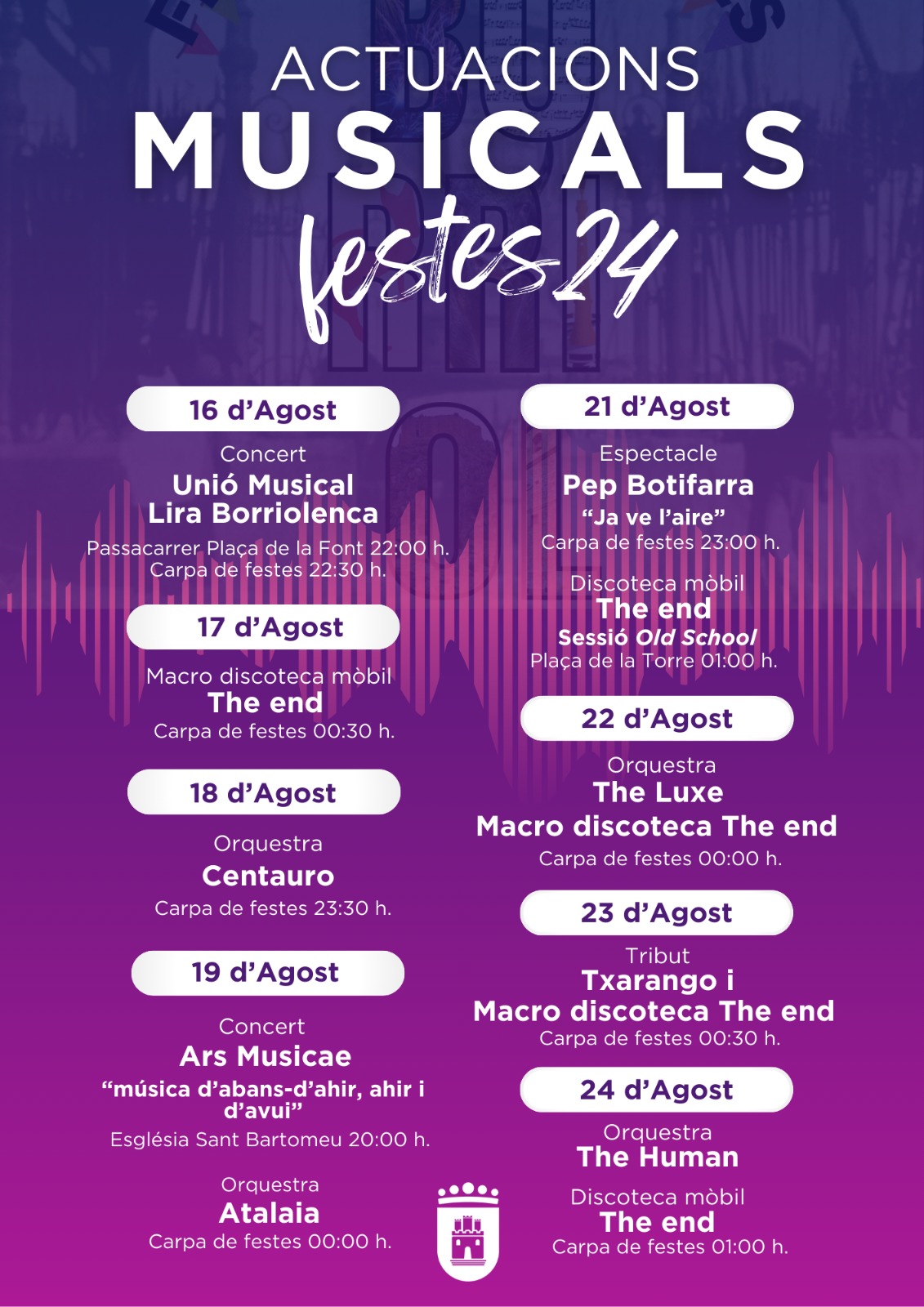 ACTUACIONS
MUSICALS
festes24

16 d'Agost

Concert
Unió Musical
Lira Borriolenca
Passacarrer Plaça de la Font 22:00 h.
Carpa de festes 22:30 h.

17 d'Agost

Macro discoteca mòbil
The end
Carpa de festes 00:30 h.

18 d'Agost

Orquestra
Centauro
Carpa de festes 23:30 h.

19 d'Agost

Concert
Ars Musicae
"música d'abans-d'ahir, ahir i d'avui"
Església Sant Bartomeu 20:00 h.

Orquestra
Atalaia
Carpa de festes 00:00 h.

21 d'Agost

Espectacle
Pep Botifarra
"Ja ve l'aire"
Carpa de festes 23:00 h.

Discoteca mòbil
The end
Sessió Old School
Plaça de la Torre 01:00 h.

22 d'Agost

Orquestra
The Luxe
Macro discoteca The end
Carpa de festes 00:00 h.

23 d'Agost

Tribut
Txarango i
Macro discoteca The end
Carpa de festes 00:30 h.

24 d'Agost

Orquestra
The Human

Discoteca mòbil
The end
Carpa de festes 01:00 h.